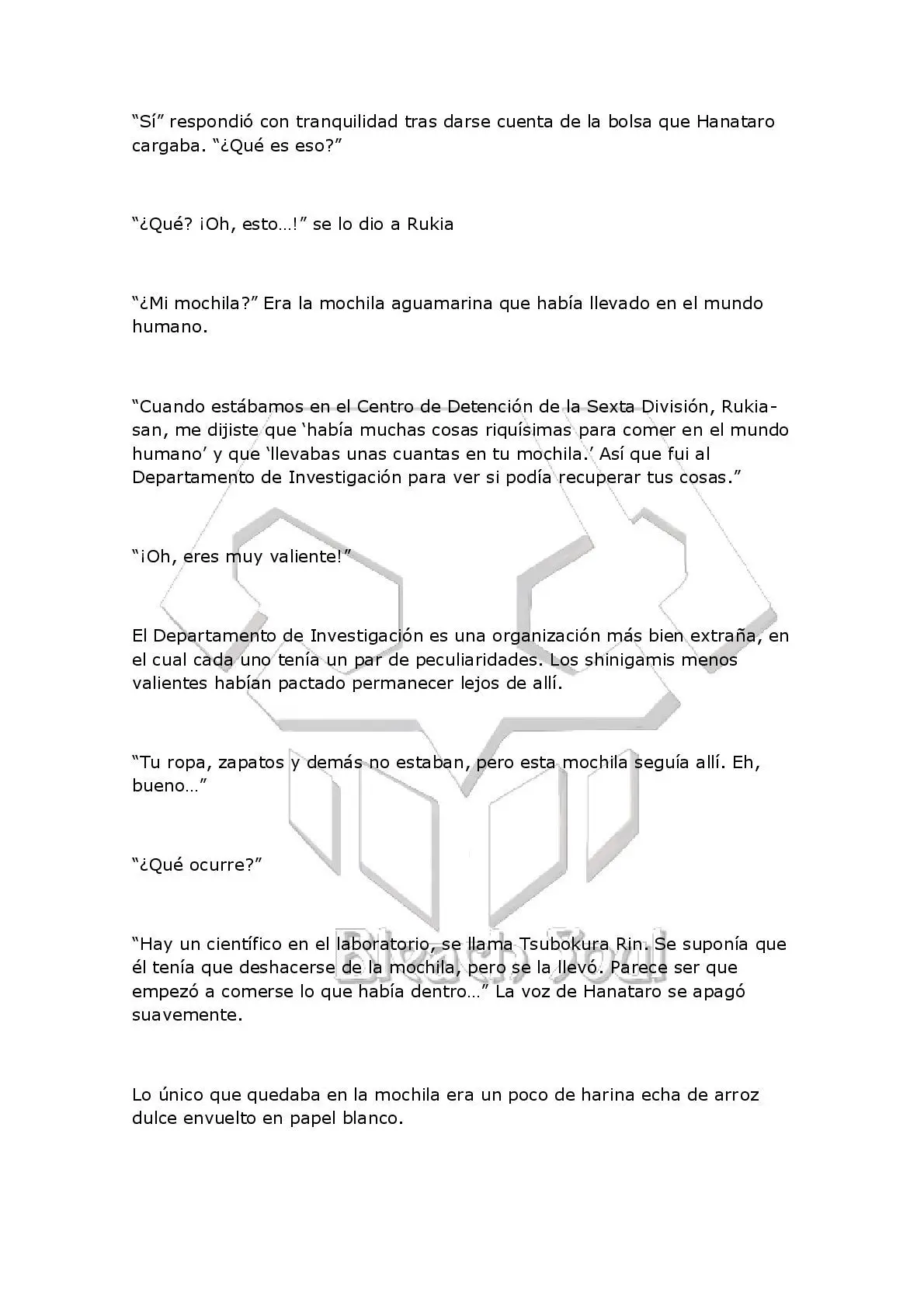 “Sí” respondió con tranquilidad tras darse cuenta de la bolsa que Hanataro cargaba. “¿Qué es eso?”

“¿Qué? ¡Oh, esto…!” se lo dio a Rukia

“¿Mi mochila?” Era la mochila aguamarina que había llevado en el mundo humano.

“Cuando estábamos en el Centro de Detención de la Sexta División, Rukia-san, me dijiste que ‘había muchas cosas riquísimas para comer en el mundo humano’ y que ‘llevabas unas cuantas en tu mochila.’ Así que fui al Departamento de Investigación para ver si podía recuperar tus cosas.”

“¡Oh, eres muy valiente!”

El Departamento de Investigación es una organización más bien extraña, en el cual cada uno tenía un par de peculiaridades. Los shinigamis menos valientes habían pactado permanecer lejos de allí.

“Tu ropa, zapatos y demás no estaban, pero esta mochila seguía allí. Eh, bueno…”

“¿Qué ocurre?”

“Hay un científico en el laboratorio, se llama Tsubokura Rin. Se suponía que él tenía que deshacerse de la mochila, pero se la llevó. Parece ser que empezó a comerse lo que había dentro…” La voz de Hanataro se apagó suavemente.

Lo único que quedaba en la mochila era un poco de harina echa de arroz dulce envuelto en papel blanco.

Bleach Soul